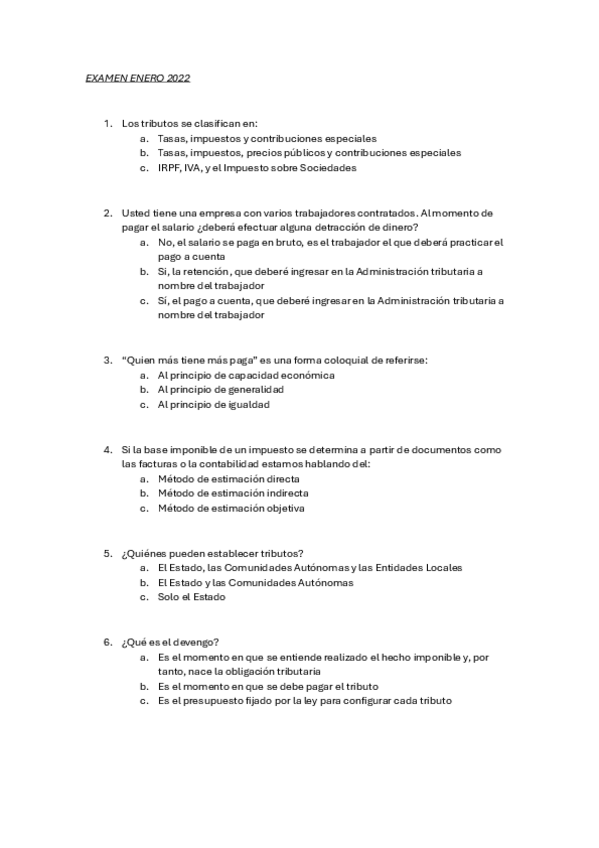 EXAMEN ENERO 2022

1. Los tributos se clasifican en:
a. Tasas, impuestos y contribuciones especiales
b. Tasas, impuestos, precios públicos y contribuciones especiales
c. IRPF, IVA, y el Impuesto sobre Sociedades

2. Usted tiene una empresa con varios trabajadores contratados. Al momento de pagar el salario ¿deberá efectuar alguna detracción de dinero?
a. No, el salario se paga en bruto, es el trabajador el que deberá practicar el pago a cuenta
b. Si, la retención, que deberé ingresar en la Administración tributaria a nombre del trabajador
c. Sí, el pago a cuenta, que deberé ingresar en la Administración tributaria a nombre del trabajador

3. "Quien más tiene más paga" es una forma coloquial de referirse:
a. Al principio de capacidad económica
b. Al principio de generalidad
c. Al principio de igualdad

4. Si la base imponible de un impuesto se determina a partir de documentos como las facturas o la contabilidad estamos hablando del:
a. Método de estimación directa
b. Método de estimación indirecta
c. Método de estimación objetiva

5. ¿Quiénes pueden establecer tributos?
a. El Estado, las Comunidades Autónomas y las Entidades Locales
b. El Estado y las Comunidades Autónomas
c. Solo el Estado

6. ¿Qué es el devengo?
a. Es el momento en que se entiende realizado el hecho imponible y, por tanto, nace la obligación tributaria
b. Es el momento en que se debe pagar el tributo
c. Es el presupuesto fijado por la ley para configurar cada tributo